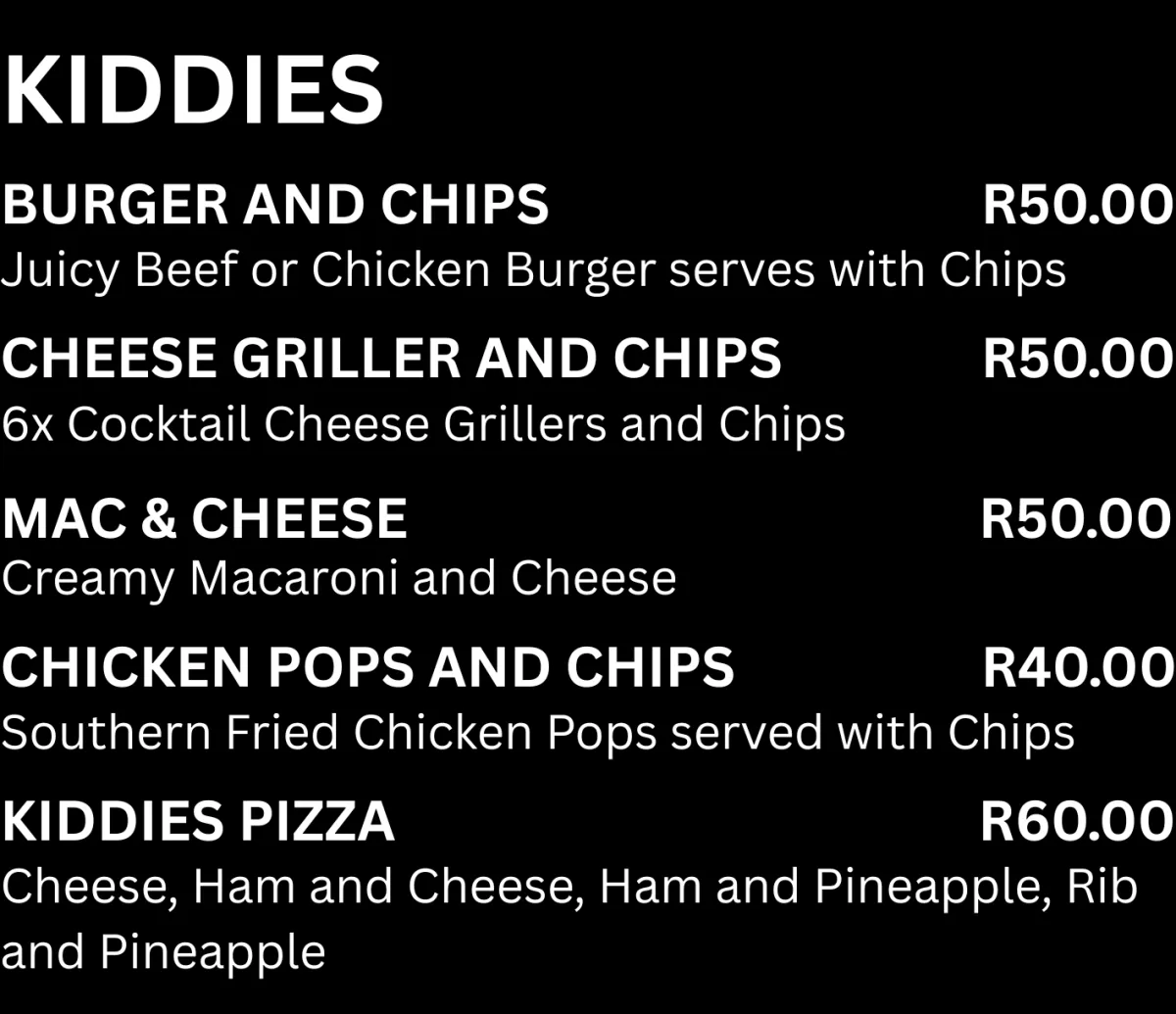 KIDDIES

BURGER AND CHIPS R50.00
Juicy Beef or Chicken Burger serves with Chips

CHEESE GRILLER AND CHIPS R50.00
6x Cocktail Cheese Grillers and Chips

MAC & CHEESE R50.00
Creamy Macaroni and Cheese

CHICKEN POPS AND CHIPS R40.00
Southern Fried Chicken Pops served with Chips

KIDDIES PIZZA R60.00
Cheese, Ham and Cheese, Ham and Pineapple, Rib and Pineapple